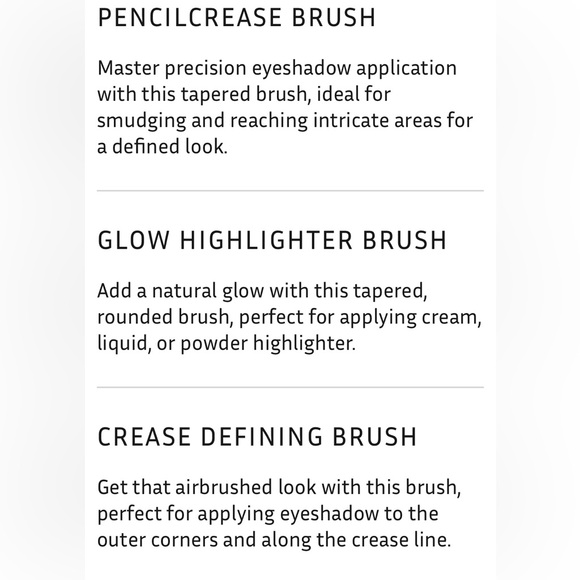 PENCILCREASE BRUSH

Master precision eyeshadow application with this tapered brush, ideal for smudging and reaching intricate areas for a defined look.

GLOW HIGHLIGHTER BRUSH

Add a natural glow with this tapered, rounded brush, perfect for applying cream, liquid, or powder highlighter.

CREASE DEFINING BRUSH

Get that airbrushed look with this brush, perfect for applying eyeshadow to the outer corners and along the crease line.